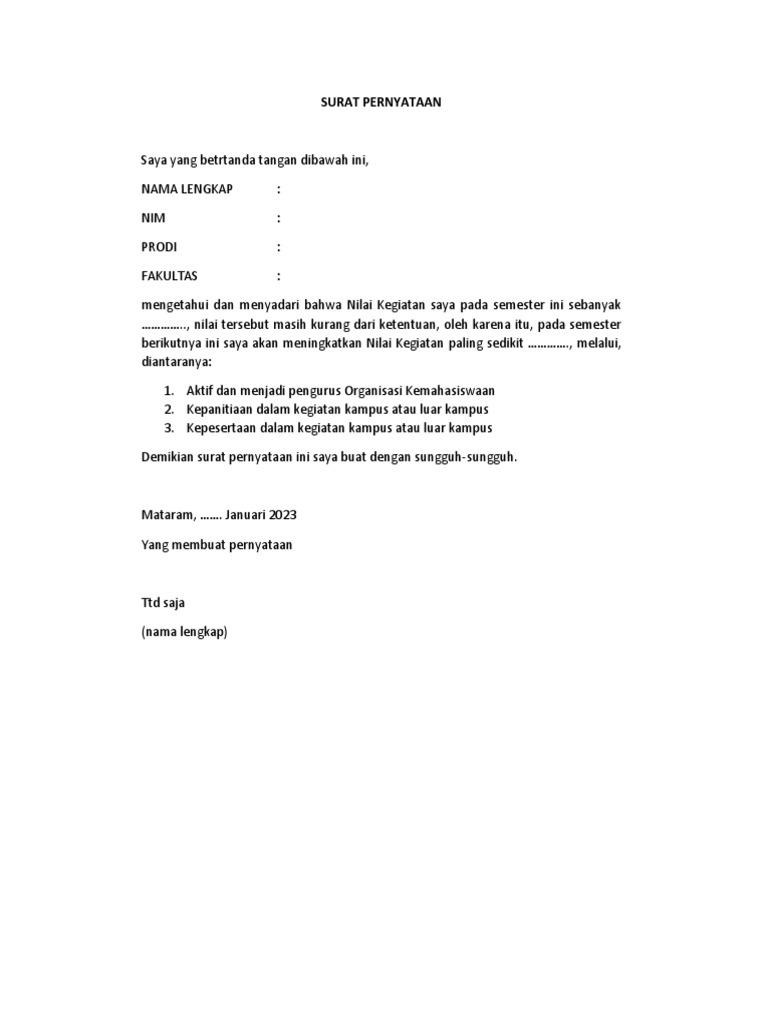 SURAT PERNYATAAN

Saya yang betrtanda tangan dibawah ini,

NAMA LENGKAP :

NIM :

PRODI :

FAKULTAS :

mengetahui dan menyadari bahwa Nilai Kegiatan saya pada semester ini sebanyak ………….., nilai tersebut masih kurang dari ketentuan, oleh karena itu, pada semester berikutnya ini saya akan meningkatkan Nilai Kegiatan paling sedikit …………., melalui, diantaranya:

1. Aktif dan menjadi pengurus Organisasi Kemahasiswaan
2. Kepanitiaan dalam kegiatan kampus atau luar kampus
3. Kepesertaan dalam kegiatan kampus atau luar kampus

Demikian surat pernyataan ini saya buat dengan sungguh-sungguh.

Mataram, ……. Januari 2023

Yang membuat pernyataan

Ttd saja

(nama lengkap)